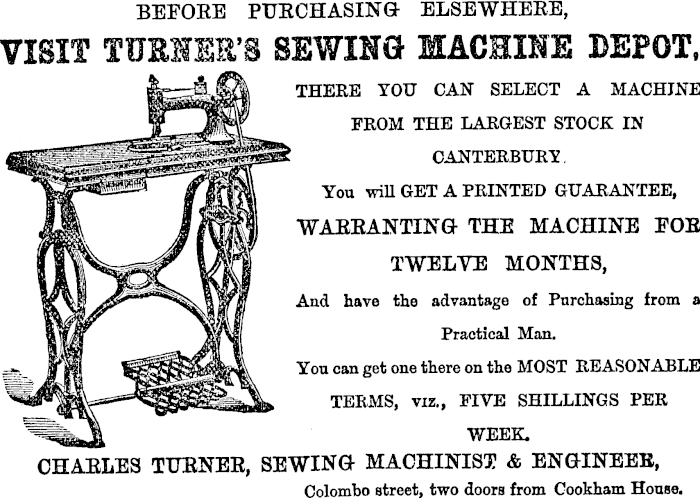 BEFORE PURCHASING ELSEWHERE,

VISIT TURNER'S SEWING MACHINE DEPOT,

THERE YOU CAN SELECT A MACHINE FROM THE LARGEST STOCK IN CANTERBURY.

You will GET A PRINTED GUARANTEE,

WARRANTING THE MACHINE FOR TWELVE MONTHS,

And have the advantage of Purchasing from a Practical Man.

You can get one there on the MOST REASONABLE TERMS, viz., FIVE SHILLINGS PER WEEK.

CHARLES TURNER, SEWING MACHINIST & ENGINEER,

Colombo street, two doors from Cookham House.